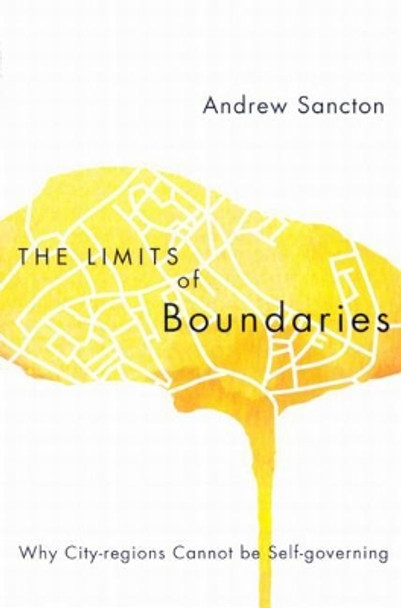 Andrew Sancton

THE LIMITS of Boundaries

Why City-regions Cannot be Self-governing